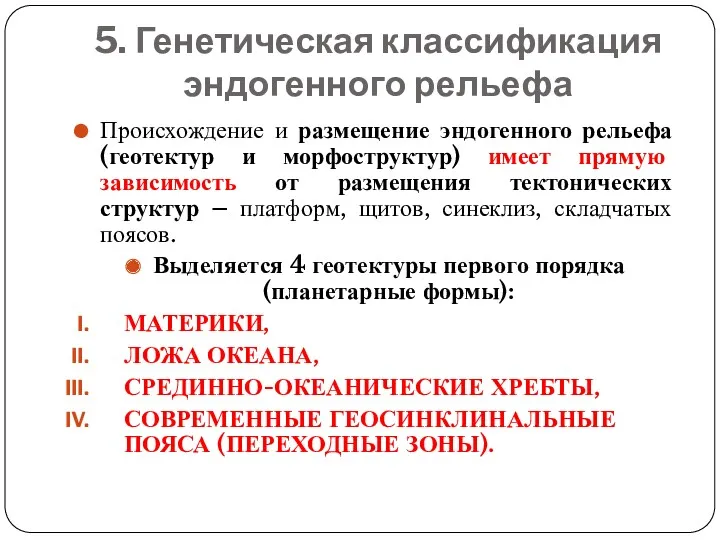 5. Генетическая классификация эндогенного рельефа

Происхождение и размещение эндогенного рельефа (геотектур и морфоструктур) имеет прямую зависимость от размещения тектонических структур – платформ, щитов, синеклиз, складчатых поясов.

Выделяется 4 геотектуры первого порядка (планетарные формы):

I. МАТЕРИКИ,
II. ЛОЖА ОКЕАНА,
III. СРЕДИННО-ОКЕАНИЧЕСКИЕ ХРЕБТЫ,
IV. СОВРЕМЕННЫЕ ГЕОСИНКЛИНАЛЬНЫЕ ПОЯСА (ПЕРЕХОДНЫЕ ЗОНЫ).